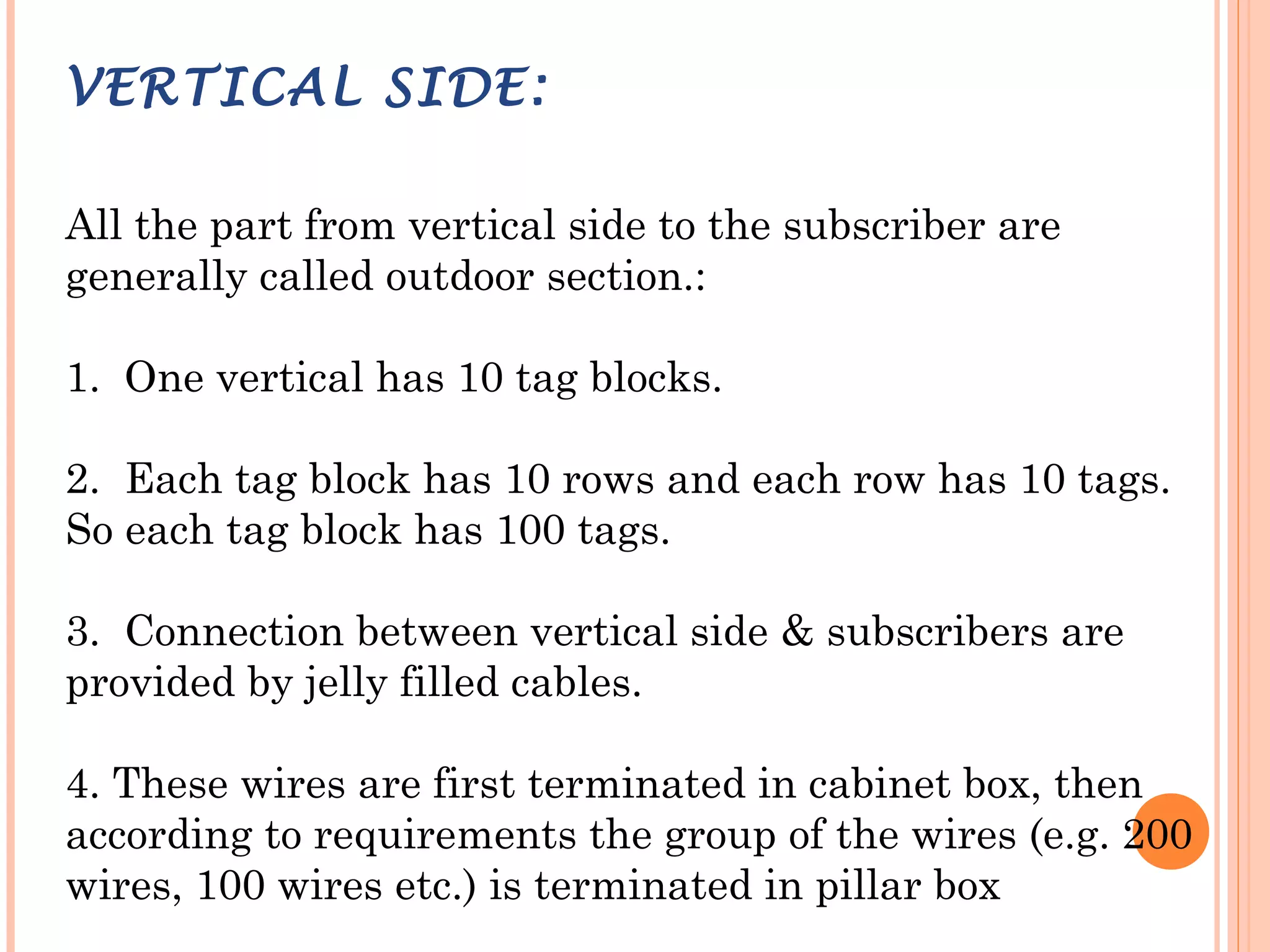 VERTICAL SIDE:

All the part from vertical side to the subscriber are generally called outdoor section.:

1. One vertical has 10 tag blocks.

2. Each tag block has 10 rows and each row has 10 tags. So each tag block has 100 tags.

3. Connection between vertical side & subscribers are provided by jelly filled cables.

4. These wires are first terminated in cabinet box, then according to requirements the group of the wires (e.g. 200 wires, 100 wires etc.) is terminated in pillar box